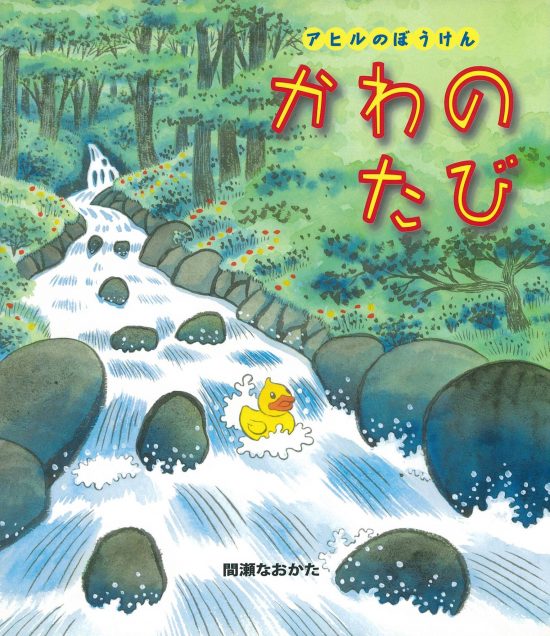 アヒルのぼうけん

かわの
たび

間瀬なおかた